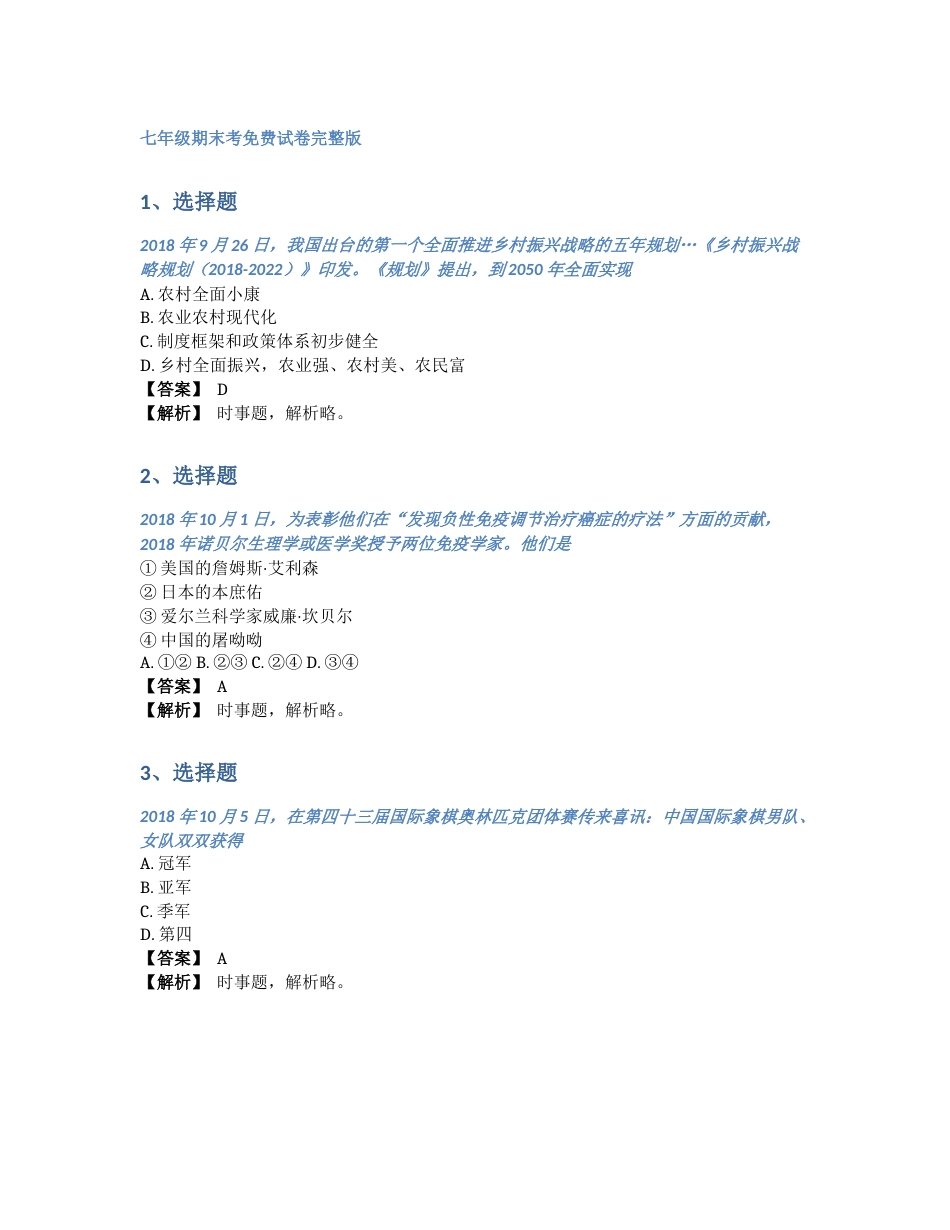 七年级期末考免费试卷完整版

1、选择题

2018 年 9 月 26 日，我国出台的第一个全面推进乡村振兴战略的五年规划…《乡村振兴战略规划（2018-2022）》印发。《规划》提出，到 2050 年全面实现
A. 农村全面小康
B. 农业农村现代化
C. 制度框架和政策体系初步健全
D. 乡村全面振兴，农业强、农村美、农民富
【答案】 D
【解析】 时事题，解析略。

2、选择题

2018 年 10 月 1 日，为表彰他们在“发现负性免疫调节治疗癌症的疗法”方面的贡献，2018 年诺贝尔生理学或医学奖授予两位免疫学家。他们是
① 美国的詹姆斯·艾利森
② 日本的本庶佑
③ 爱尔兰科学家威廉·坎贝尔
④ 中国的屠呦呦
A. ①② B. ②③ C. ②④ D. ③④
【答案】 A
【解析】 时事题，解析略。

3、选择题

2018 年 10 月 5 日，在第四十三届国际象棋奥林匹克团体赛传来喜讯：中国国际象棋男队、女队双双获得
A. 冠军
B. 亚军
C. 季军
D. 第四
【答案】 A
【解析】 时事题，解析略。